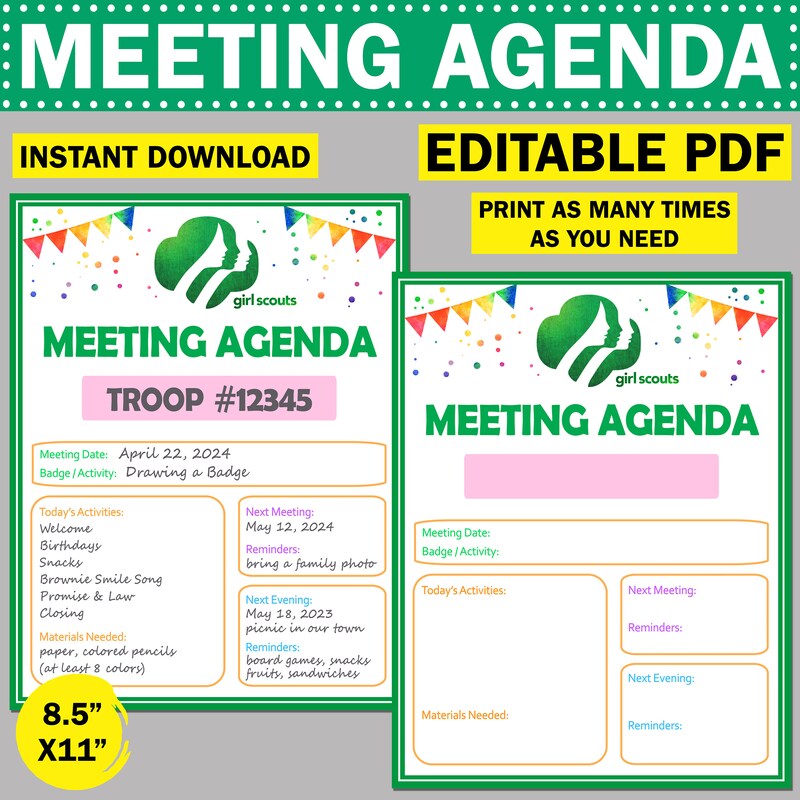 MEETING AGENDA

INSTANT DOWNLOAD

EDITABLE PDF

PRINT AS MANY TIMES AS YOU NEED

girl scouts

MEETING AGENDA

TROOP #12345

Meeting Date: April 22, 2024
Badge / Activity: Drawing a Badge

Today's Activities:
Welcome
Birthdays
Snacks
Brownie Smile Song
Promise & Law
Closing

Materials Needed:
paper, colored pencils (at least 8 colors)

Next Meeting:
May 12, 2024

Reminders:
bring a family photo

Next Evening:
May 18, 2023
picnic in our town

Reminders:
board games, snacks fruits, sandwiches

8.5" X11"

girl scouts

MEETING AGENDA

Meeting Date:
Badge / Activity:

Today's Activities:

Materials Needed:

Next Meeting:

Reminders:

Next Evening:

Reminders: